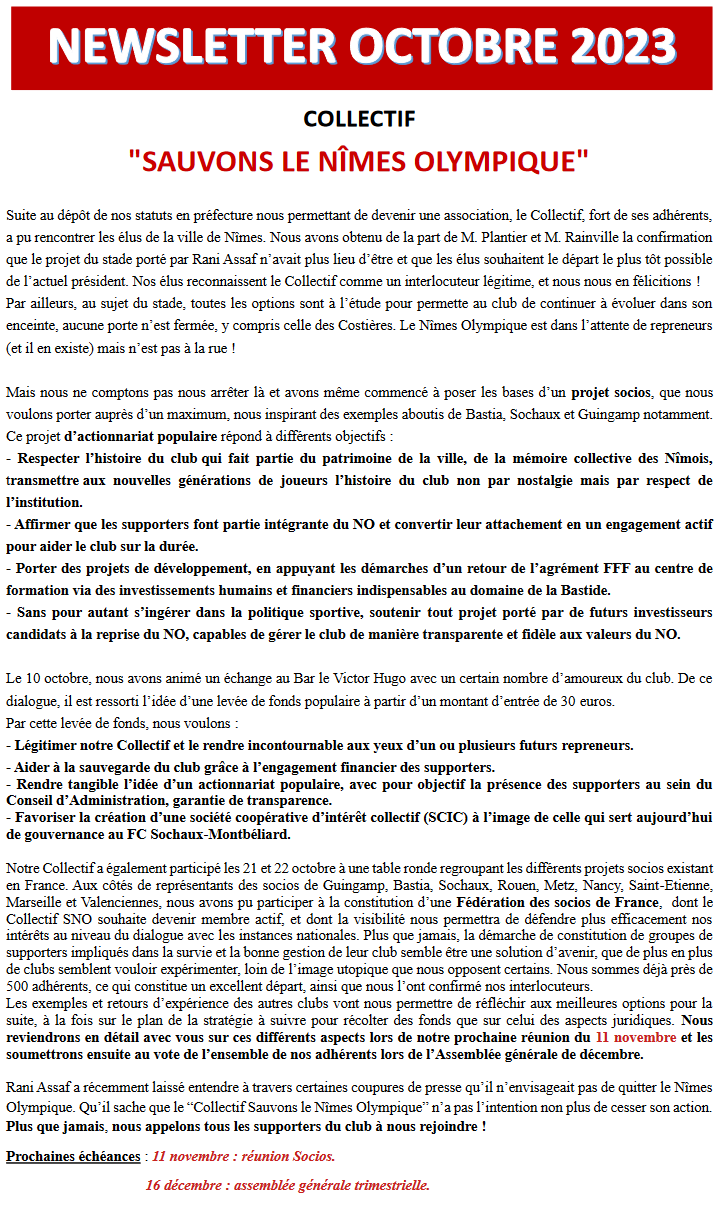 NEWSLETTER OCTOBRE 2023

COLLECTIF

"SAUVONS LE NÎMES OLYMPIQUE"

Suite au dépôt de nos statuts en préfecture nous permettant de devenir une association, le Collectif, fort de ses adhérents, a pu rencontrer les élus de la ville de Nîmes. Nous avons obtenu de la part de M. Plantier et M. Rainville la confirmation que le projet du stade porté par Rani Assaf n'avait plus lieu d'être et que les élus souhaitent le départ le plus tôt possible de l'actuel président. Nos élus reconnaissent le Collectif comme un interlocuteur légitime, et nous nous en félicitions !
Par ailleurs, au sujet du stade, toutes les options sont à l'étude pour permette au club de continuer à évoluer dans son enceinte, aucune porte n'est fermée, y compris celle des Costières. Le Nîmes Olympique est dans l'attente de repreneurs (et il en existe) mais n'est pas à la rue !

Mais nous ne comptons pas nous arrêter là et avons même commencé à poser les bases d'un projet socios, que nous voulons porter auprès d'un maximum, nous inspirant des exemples aboutis de Bastia, Sochaux et Guingamp notamment. Ce projet d'actionnariat populaire répond à différents objectifs :
- Respecter l'histoire du club qui fait partie du patrimoine de la ville, de la mémoire collective des Nîmois, transmettre aux nouvelles générations de joueurs l'histoire du club non par nostalgie mais par respect de l'institution.
- Affirmer que les supporters font partie intégrante du NO et convertir leur attachement en un engagement actif pour aider le club sur la durée.
- Porter des projets de développement, en appuyant les démarches d'un retour de l'agrément FFF au centre de formation via des investissements humains et financiers indispensables au domaine de la Bastide.
- Sans pour autant s'ingérer dans la politique sportive, soutenir tout projet porté par de futurs investisseurs candidats à la reprise du NO, capables de gérer le club de manière transparente et fidèle aux valeurs du NO.

Le 10 octobre, nous avons animé un échange au Bar le Victor Hugo avec un certain nombre d'amoureux du club. De ce dialogue, il est ressorti l'idée d'une levée de fonds populaire à partir d'un montant d'entrée de 30 euros.
Par cette levée de fonds, nous voulons :
- Légitimer notre Collectif et le rendre incontournable aux yeux d'un ou plusieurs futurs repreneurs.
- Aider à la sauvegarde du club grâce à l'engagement financier des supporters.
- Rendre tangible l'idée d'un actionnariat populaire, avec pour objectif la présence des supporters au sein du Conseil d'Administration, garantie de transparence.
- Favoriser la création d'une société coopérative d'intérêt collectif (SCIC) à l'image de celle qui sert aujourd'hui de gouvernance au FC Sochaux-Montbéliard.

Notre Collectif a également participé les 21 et 22 octobre à une table ronde regroupant les différents projets socios existant en France. Aux côtés de représentants des socios de Guingamp, Bastia, Sochaux, Rouen, Metz, Nancy, Saint-Etienne, Marseille et Valenciennes, nous avons pu participer à la constitution d'une Fédération des socios de France, dont le Collectif SNO souhaite devenir membre actif, et dont la visibilité nous permettra de défendre plus efficacement nos intérêts au niveau du dialogue avec les instances nationales. Plus que jamais, la démarche de constitution de groupes de supporters impliqués dans la survie et la bonne gestion de leur club semble être une solution d'avenir, que de plus en plus de clubs semblent vouloir expérimenter, loin de l'image utopique que nous opposent certains. Nous sommes déjà près de 500 adhérents, ce qui constitue un excellent départ, ainsi que nous l'ont confirmé nos interlocuteurs.
Les exemples et retours d'expérience des autres clubs vont nous permettre de réfléchir aux meilleures options pour la suite, à la fois sur le plan de la stratégie à suivre pour récolter des fonds que sur celui des aspects juridiques. Nous reviendrons en détail avec vous sur ces différents aspects lors de notre prochaine réunion du 11 novembre et les soumettrons ensuite au vote de l'ensemble de nos adhérents lors de l'Assemblée générale de décembre.

Rani Assaf a récemment laissé entendre à travers certaines coupures de presse qu'il n'envisageait pas de quitter le Nîmes Olympique. Qu'il sache que le "Collectif Sauvons le Nîmes Olympique" n'a pas l'intention non plus de cesser son action. Plus que jamais, nous appelons tous les supporters du club à nous rejoindre !

Prochaines échéances : 11 novembre : réunion Socios.

16 décembre : assemblée générale trimestrielle.